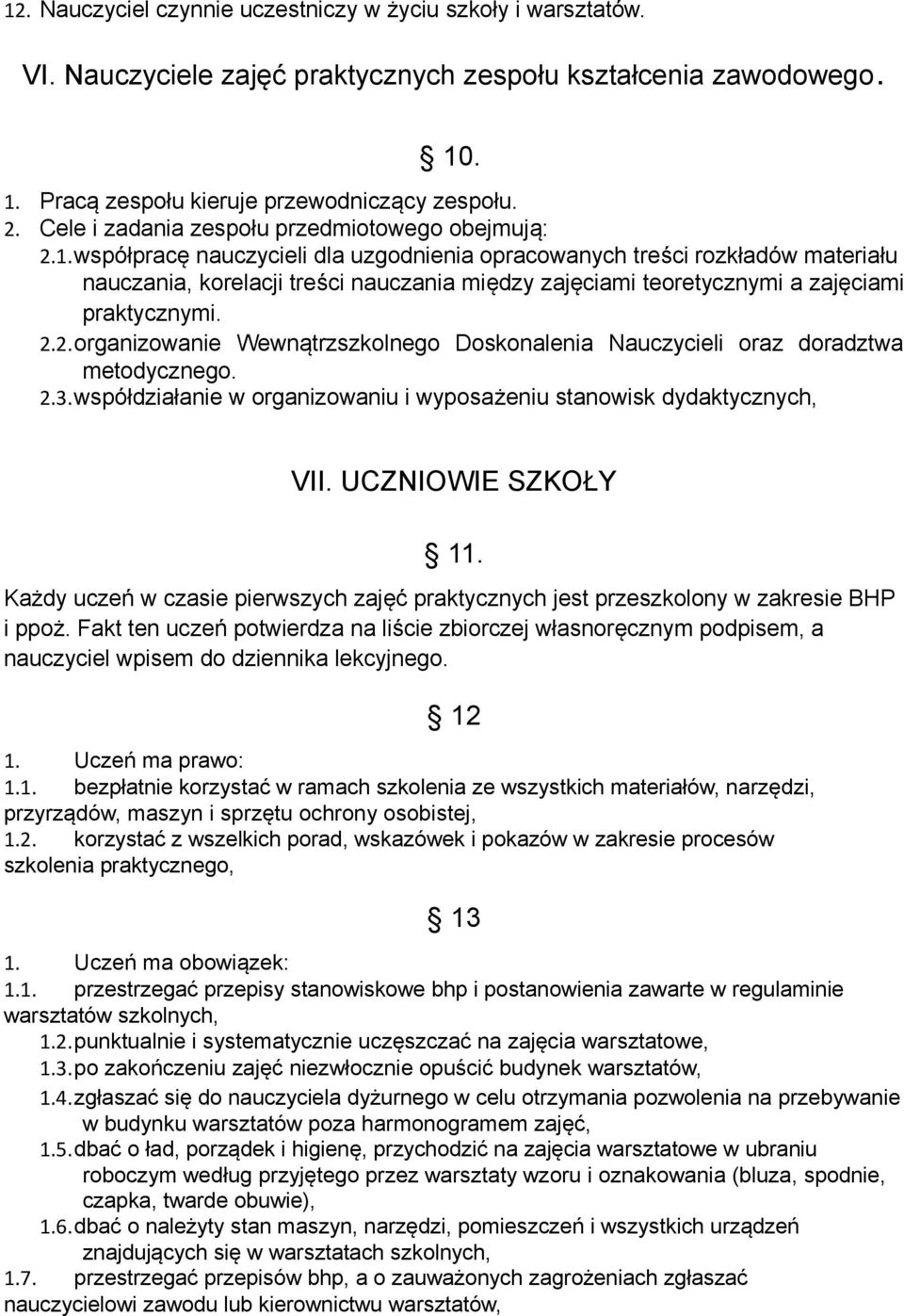 12. Nauczyciel czynnie uczestniczy w życiu szkoły i warsztatów.

VI. Nauczyciele zajęć praktycznych zespołu kształcenia zawodowego.

§ 10.

1. Pracą zespołu kieruje przewodniczący zespołu.
2. Cele i zadania zespołu przedmiotowego obejmują:
2.1. współpracę nauczycieli dla uzgodnienia opracowanych treści rozkładów materiału nauczania, korelacji treści nauczania między zajęciami teoretycznymi a zajęciami praktycznymi.
2.2. organizowanie Wewnątrzszkolnego Doskonalenia Nauczycieli oraz doradztwa metodycznego.
2.3. współdziałanie w organizowaniu i wyposażeniu stanowisk dydaktycznych,

VII. UCZNIOWIE SZKOŁY

§ 11.

Każdy uczeń w czasie pierwszych zajęć praktycznych jest przeszkolony w zakresie BHP i ppoż. Fakt ten uczeń potwierdza na liście zbiorczej własnoręcznym podpisem, a nauczyciel wpisem do dziennika lekcyjnego.

§ 12

1. Uczeń ma prawo:
1.1. bezpłatnie korzystać w ramach szkolenia ze wszystkich materiałów, narzędzi, przyrządów, maszyn i sprzętu ochrony osobistej,
1.2. korzystać z wszelkich porad, wskazówek i pokazów w zakresie procesów szkolenia praktycznego,

§ 13

1. Uczeń ma obowiązek:
1.1. przestrzegać przepisy stanowiskowe bhp i postanowienia zawarte w regulaminie warsztatów szkolnych,
1.2. punktualnie i systematycznie uczęszczać na zajęcia warsztatowe,
1.3. po zakończeniu zajęć niezwłocznie opuścić budynek warsztatów,
1.4. zgłaszać się do nauczyciela dyżurnego w celu otrzymania pozwolenia na przebywanie w budynku warsztatów poza harmonogramem zajęć,
1.5. dbać o ład, porządek i higienę, przychodzić na zajęcia warsztatowe w ubraniu roboczym według przyjętego przez warsztaty wzoru i oznakowania (bluza, spodnie, czapka, twarde obuwie),
1.6. dbać o należyty stan maszyn, narzędzi, pomieszczeń i wszystkich urządzeń znajdujących się w warsztatach szkolnych,
1.7. przestrzegać przepisów bhp, a o zauważonych zagrożeniach zgłaszać nauczycielowi zawodu lub kierownictwu warsztatów,